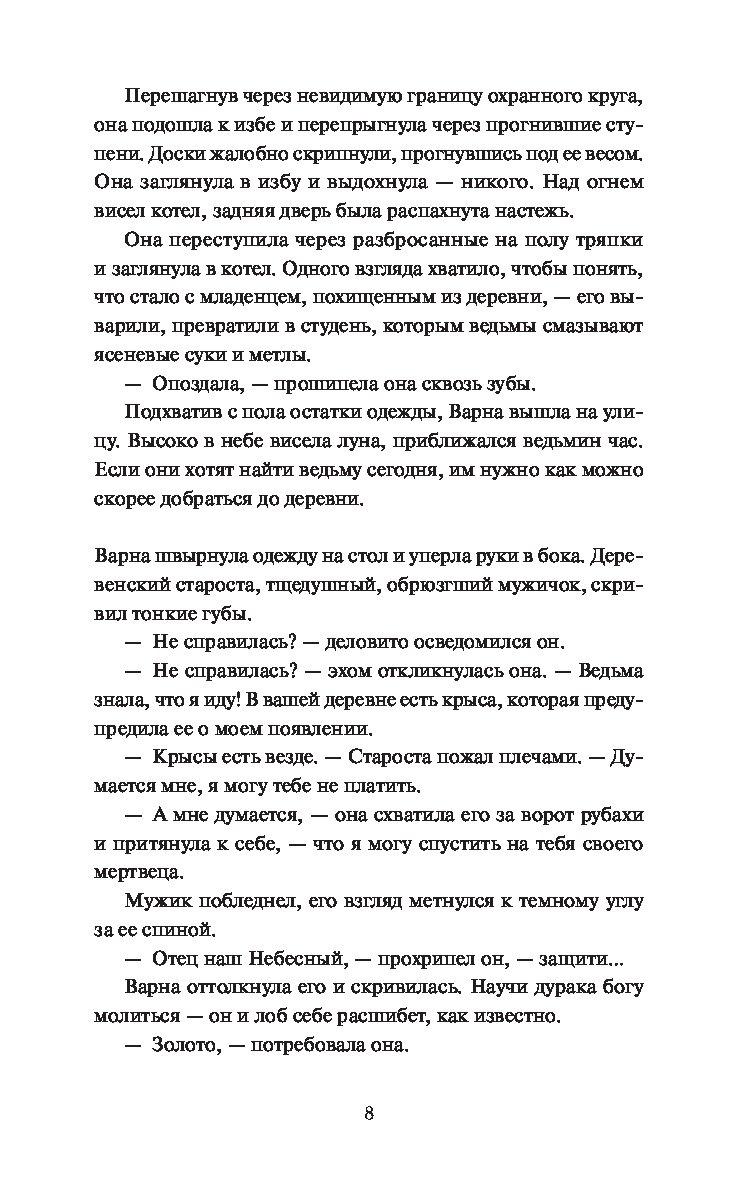 Перешагнув через невидимую границу охранного круга, она подошла к избе и перепрыгнула через прогнившие ступени. Доски жалобно скрипнули, прогнувшись под ее весом. Она заглянула в избу и выдохнула — никого. Над огнем висел котел, задняя дверь была распахнута настежь.

Она переступила через разбросанные на полу тряпки и заглянула в котел. Одного взгляда хватило, чтобы понять, что стало с младенцем, похищенным из деревни, — его выварили, превратили в студень, которым ведьмы смазывают ясеневые суки и метлы.

— Опоздала, — прошипела она сквозь зубы.

Подхватив с пола остатки одежды, Варна вышла на улицу. Высоко в небе висела луна, приближался ведьмин час. Если они хотят найти ведьму сегодня, им нужно как можно скорее добраться до деревни.

Варна швырнула одежду на стол и уперла руки в бока. Деревенский староста, тщедушный, обрюзгший мужичок, скривил тонкие губы.

— Не справилась? — деловито осведомился он.

— Не справилась? — эхом откликнулась она. — Ведьма знала, что я иду! В вашей деревне есть крыса, которая предупредила ее о моем появлении.

— Крысы есть везде. — Староста пожал плечами. — Думается мне, я могу тебе не платить.

— А мне думается, — она схватила его за ворот рубахи и притянула к себе, — что я могу спустить на тебя своего мертвеца.

Мужик побледнел, его взгляд метнулся к темному углу за ее спиной.

— Отец наш Небесный, — прохрипел он, — защити...

Варна оттолкнула его и скривилась. Научи дурака богу молиться — он и лоб себе расшибет, как известно.

— Золото, — потребовала она.

8